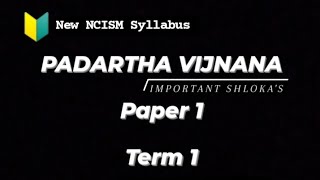 New NCISM Syllabus

PADARTHA VIJNANA

IMPORTANT SHLOKA'S

Paper 1

Term 1